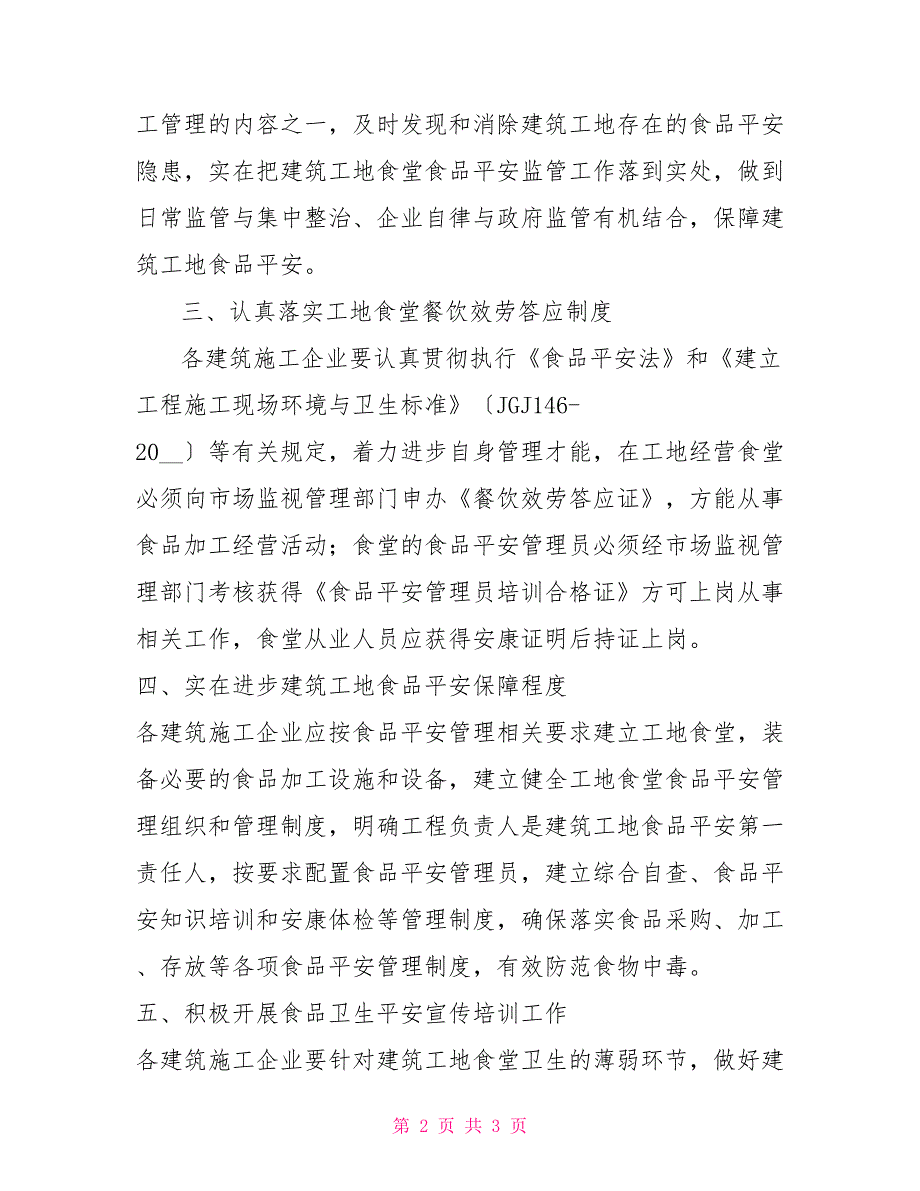 工管理的内容之一，及时发现和消除建筑工地存在的食品平安隐患，实在把建筑工地食堂食品平安监管工作落到实处，做到日常监管与集中整治、企业自律与政府监管有机结合，保障建筑工地食品平安。

三、认真落实工地食堂餐饮效劳答应制度

各建筑施工企业要认真贯彻执行《食品平安法》和《建立工程施工现场环境与卫生标准》〔JGJ146-20__〕等有关规定，着力进步自身管理才能，在工地经营食堂必须向市场监视管理部门申办《餐饮效劳答应证》，方能从事食品加工经营活动；食堂的食品平安管理员必须经市场监视管理部门考核获得《食品平安管理员培训合格证》方可上岗从事相关工作，食堂从业人员应获得安康证明后持证上岗。

四、实在进步建筑工地食品平安保障程度

各建筑施工企业应按食品平安管理相关要求建立工地食堂，装备必要的食品加工设施和设备，建立健全工地食堂食品平安管理组织和管理制度，明确工程负责人是建筑工地食品平安第一责任人，按要求配置食品平安管理员，建立综合自查、食品平安知识培训和安康体检等管理制度，确保落实食品采购、加工、存放等各项食品平安管理制度，有效防范食物中毒。

五、积极开展食品卫生平安宣传培训工作

各建筑施工企业要针对建筑工地食堂卫生的薄弱环节，做好建

第 2 页 共 3 页